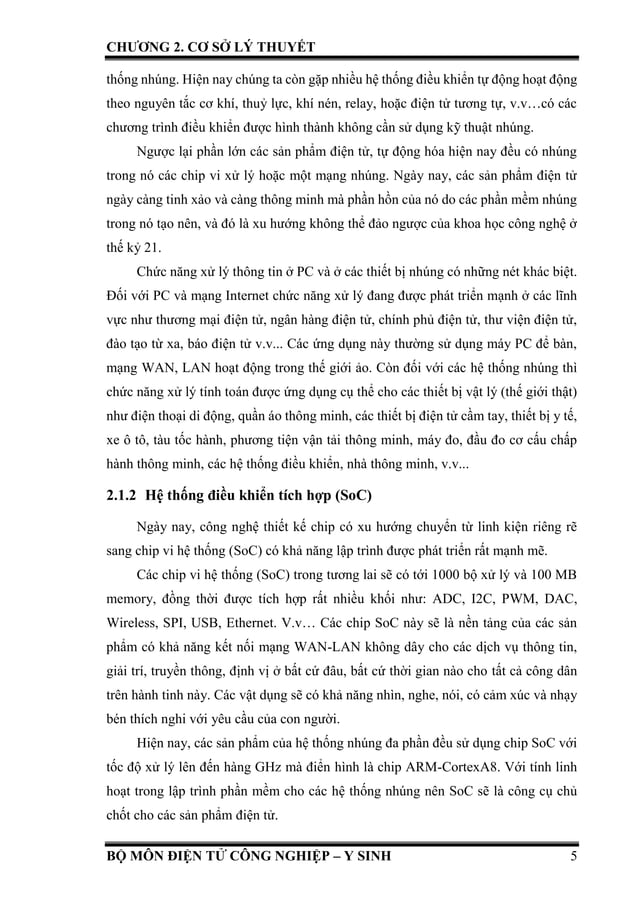 CHƯƠNG 2. CƠ SỞ LÝ THUYẾT

thống nhúng. Hiện nay chúng ta còn gặp nhiều hệ thống điều khiển tự động hoạt động theo nguyên tắc cơ khí, thuỷ lực, khí nén, relay, hoặc điện tử tương tự, v.v…có các chương trình điều khiển được hình thành không cần sử dụng kỹ thuật nhúng.

Ngược lại phần lớn các sản phẩm điện tử, tự động hóa hiện nay đều có nhúng trong nó các chip vi xử lý hoặc một mạng nhúng. Ngày nay, các sản phẩm điện tử ngày càng tinh xảo và càng thông minh mà phần hồn của nó do các phần mềm nhúng trong nó tạo nên, và đó là xu hướng không thể đảo ngược của khoa học công nghệ ở thế kỷ 21.

Chức năng xử lý thông tin ở PC và ở các thiết bị nhúng có những nét khác biệt. Đối với PC và mạng Internet chức năng xử lý đang được phát triển mạnh ở các lĩnh vực như thương mại điện tử, ngân hàng điện tử, chính phủ điện tử, thư viện điện tử, đào tạo từ xa, báo điện tử v.v... Các ứng dụng này thường sử dụng máy PC để bàn, mạng WAN, LAN hoạt động trong thế giới ảo. Còn đối với các hệ thống nhúng thì chức năng xử lý tính toán được ứng dụng cụ thể cho các thiết bị vật lý (thế giới thật) như điện thoại di động, quần áo thông minh, các thiết bị điện tử cầm tay, thiết bị y tế, xe ô tô, tàu tốc hành, phương tiện vận tải thông minh, máy đo, đầu đo cơ cấu chấp hành thông minh, các hệ thống điều khiển, nhà thông minh, v.v...

2.1.2 Hệ thống điều khiển tích hợp (SoC)

Ngày nay, công nghệ thiết kế chip có xu hướng chuyển từ linh kiện riêng rẽ sang chip vi hệ thống (SoC) có khả năng lập trình được phát triển rất mạnh mẽ.

Các chip vi hệ thống (SoC) trong tương lai sẽ có tới 1000 bộ xử lý và 100 MB memory, đồng thời được tích hợp rất nhiều khối như: ADC, I2C, PWM, DAC, Wireless, SPI, USB, Ethernet. V.v… Các chip SoC này sẽ là nền tảng của các sản phẩm có khả năng kết nối mạng WAN-LAN không dây cho các dịch vụ thông tin, giải trí, truyền thông, định vị ở bất cứ đâu, bất cứ thời gian nào cho tất cả công dân trên hành tinh này. Các vật dụng sẽ có khả năng nhìn, nghe, nói, có cảm xúc và nhạy bén thích nghi với yêu cầu của con người.

Hiện nay, các sản phẩm của hệ thống nhúng đa phần đều sử dụng chip SoC với tốc độ xử lý lên đến hàng GHz mà điển hình là chip ARM-CortexA8. Với tính linh hoạt trong lập trình phần mềm cho các hệ thống nhúng nên SoC sẽ là công cụ chủ chốt cho các sản phẩm điện tử.

BỘ MÔN ĐIỆN TỬ CÔNG NGHIỆP – Y SINH 5